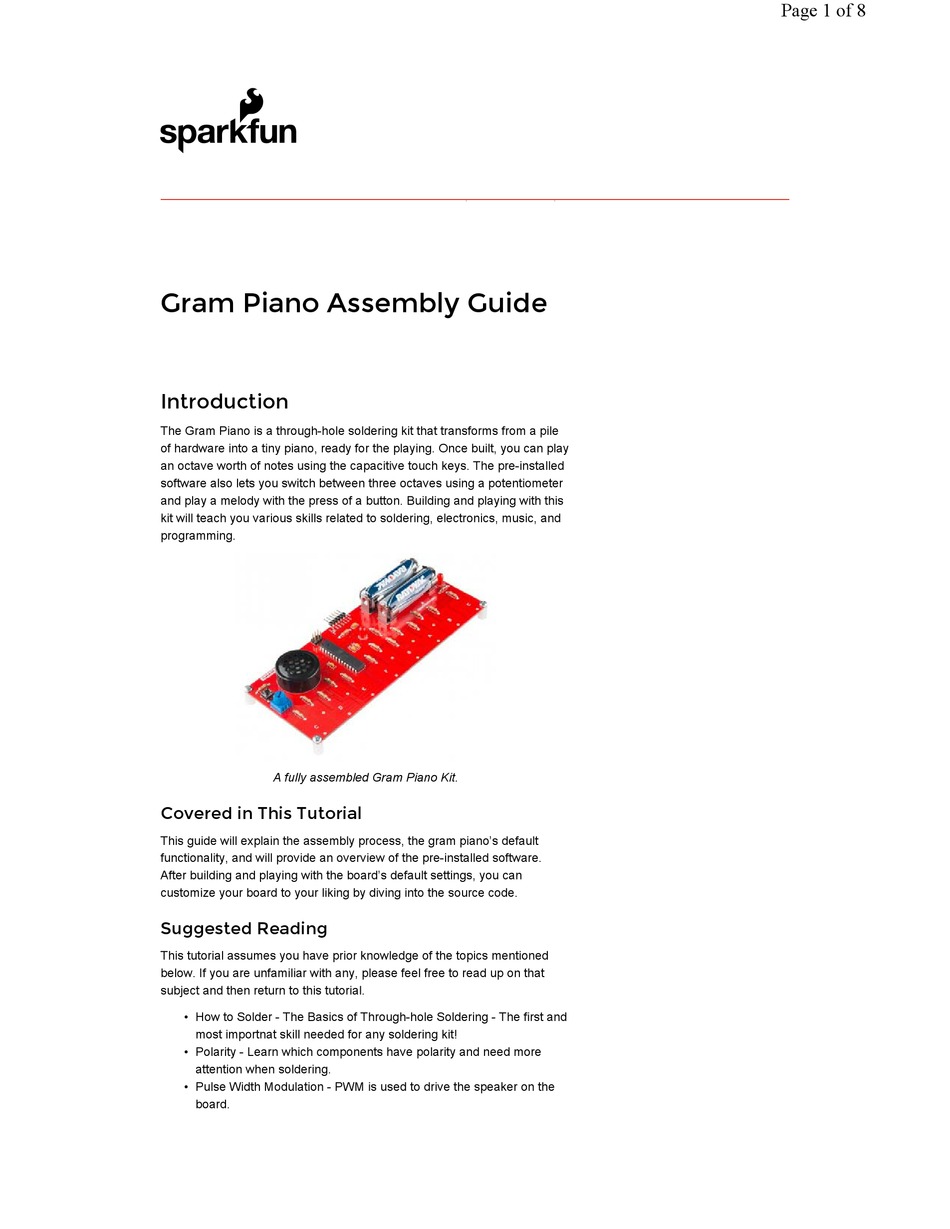 Page 1 of 8

sparkfun

Gram Piano Assembly Guide

Introduction

The Gram Piano is a through-hole soldering kit that transforms from a pile of hardware into a tiny piano, ready for the playing. Once built, you can play an octave worth of notes using the capacitive touch keys. The pre-installed software also lets you switch between three octaves using a potentiometer and play a melody with the press of a button. Building and playing with this kit will teach you various skills related to soldering, electronics, music, and programming.

A fully assembled Gram Piano Kit.

Covered in This Tutorial

This guide will explain the assembly process, the gram piano's default functionality, and will provide an overview of the pre-installed software. After building and playing with the board's default settings, you can customize your board to your liking by diving into the source code.

Suggested Reading

This tutorial assumes you have prior knowledge of the topics mentioned below. If you are unfamiliar with any, please feel free to read up on that subject and then return to this tutorial.

• How to Solder - The Basics of Through-hole Soldering - The first and most importnat skill needed for any soldering kit!
• Polarity - Learn which components have polarity and need more attention when soldering.
• Pulse Width Modulation - PWM is used to drive the speaker on the board.